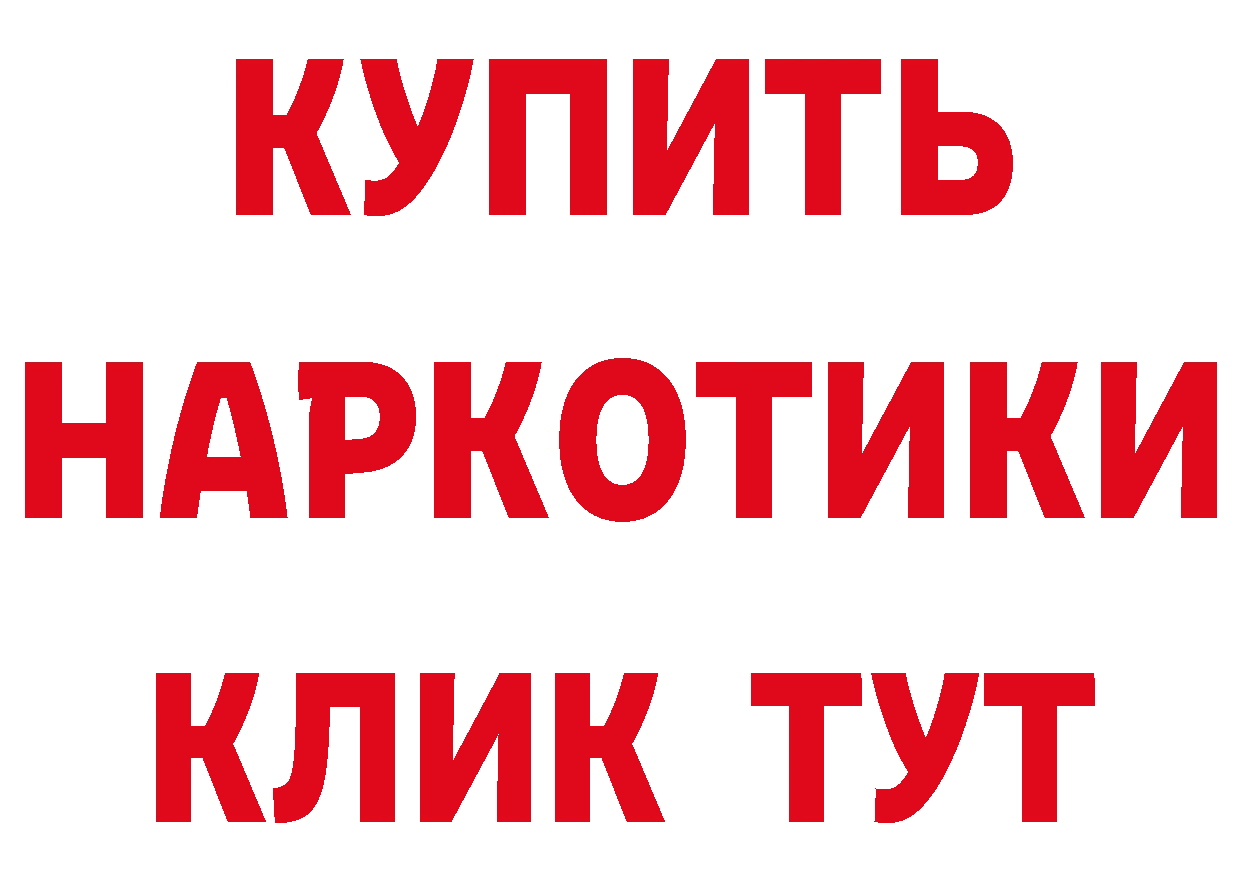 КУПИТЬ НАРКОТИКИ КЛИК ТУТ